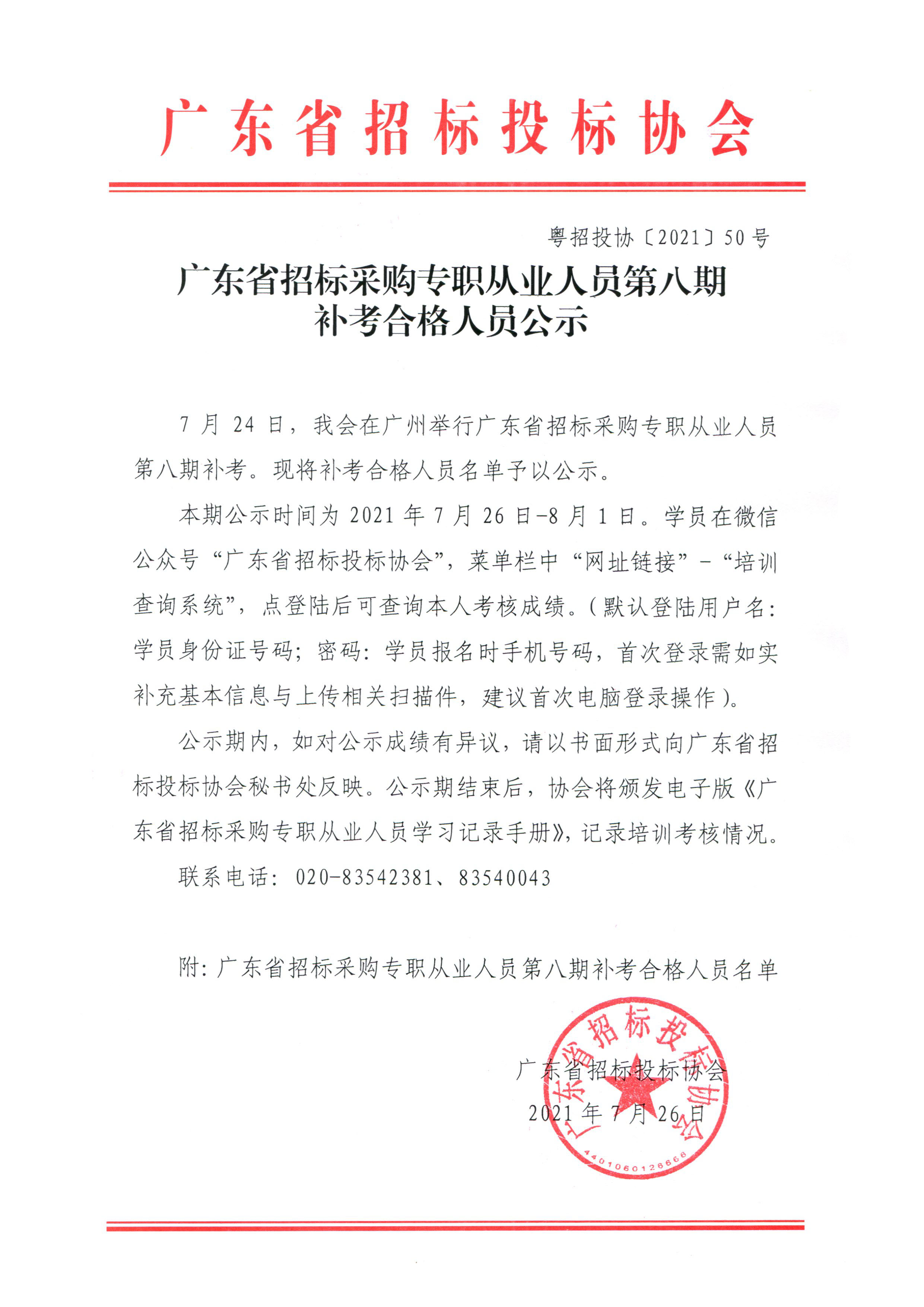 广东省招标投标协会

粤招投协〔2021〕50号

广东省招标采购专职从业人员第八期补考合格人员公示

7月24日，我会在广州举行广东省招标采购专职从业人员第八期补考。现将补考合格人员名单予以公示。

本期公示时间为2021年7月26日-8月1日。学员在微信公众号“广东省招标投标协会”，菜单栏中“网址链接”-“培训查询系统”，点登陆后可查询本人考核成绩。（默认登陆用户名：学员身份证号码；密码：学员报名时手机号码，首次登录需如实补充基本信息与上传相关扫描件，建议首次电脑登录操作）。

公示期内，如对公示成绩有异议，请以书面形式向广东省招标投标协会秘书处反映。公示期结束后，协会将颁发电子版《广东省招标采购专职从业人员学习记录手册》，记录培训考核情况。

联系电话：020-83542381、83540043

附：广东省招标采购专职从业人员第八期补考合格人员名单

广东省招标投标协会
2021年7月26日

广东省招标投标协会
4401060126666